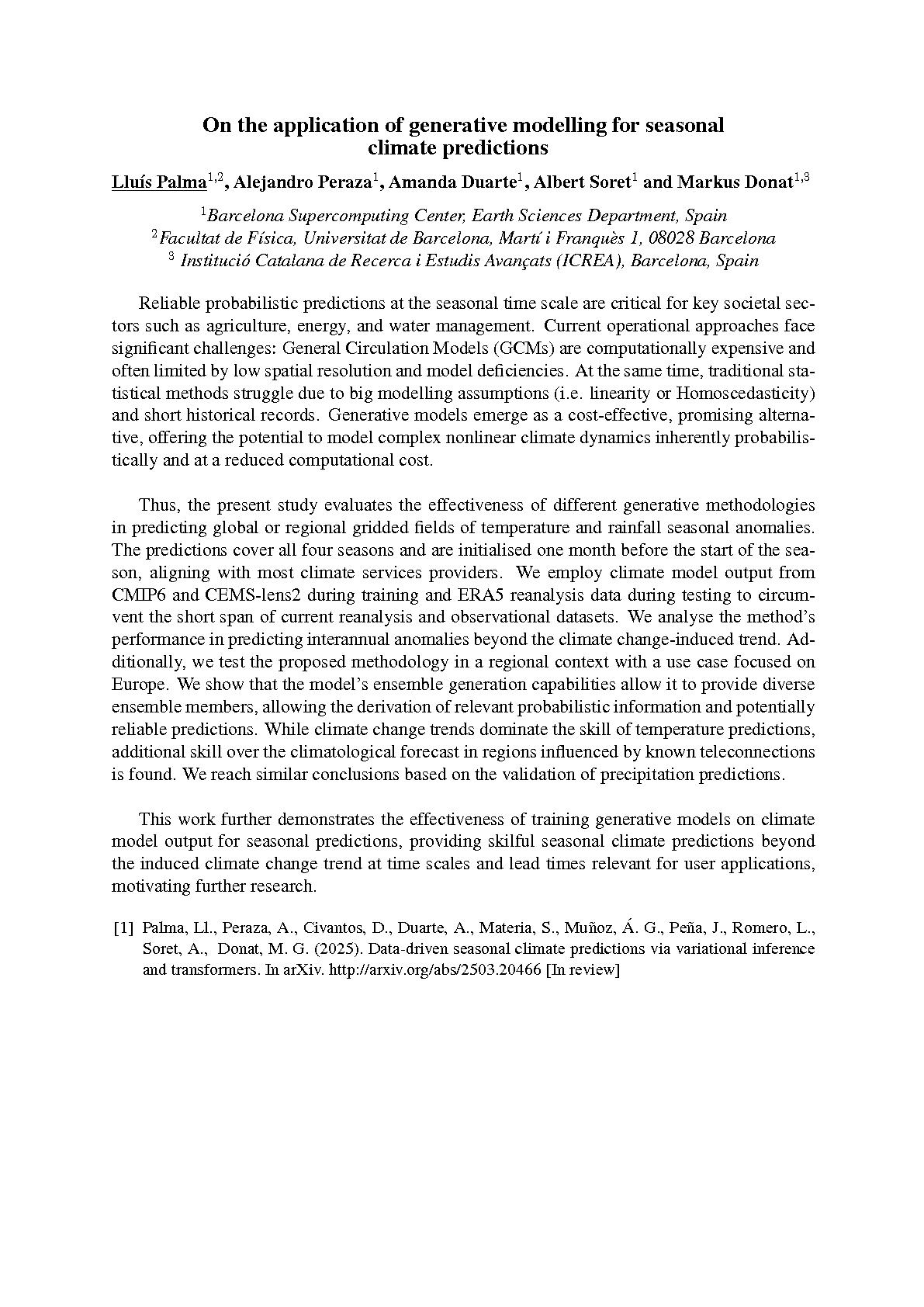 On the application of generative modelling for seasonal climate predictions

Lluís Palma$^{1,2}$, Alejandro Peraza$^{1}$, Amanda Duarte$^{1}$, Albert Soret$^{1}$ and Markus Donat$^{1,3}$

$^{1}$Barcelona Supercomputing Center, Earth Sciences Department, Spain
$^{2}$Facultat de Física, Universitat de Barcelona, Martí i Franquès 1, 08028 Barcelona
$^{3}$ Institució Catalana de Recerca i Estudis Avançats (ICREA), Barcelona, Spain

Reliable probabilistic predictions at the seasonal time scale are critical for key societal sectors such as agriculture, energy, and water management. Current operational approaches face significant challenges: General Circulation Models (GCMs) are computationally expensive and often limited by low spatial resolution and model deficiencies. At the same time, traditional statistical methods struggle due to big modelling assumptions (i.e. linearity or Homoscedasticity) and short historical records. Generative models emerge as a cost-effective, promising alternative, offering the potential to model complex nonlinear climate dynamics inherently probabilistically and at a reduced computational cost.

Thus, the present study evaluates the effectiveness of different generative methodologies in predicting global or regional gridded fields of temperature and rainfall seasonal anomalies. The predictions cover all four seasons and are initialised one month before the start of the season, aligning with most climate services providers. We employ climate model output from CMIP6 and CEMS-lens2 during training and ERA5 reanalysis data during testing to circumvent the short span of current reanalysis and observational datasets. We analyse the method's performance in predicting interannual anomalies beyond the climate change-induced trend. Additionally, we test the proposed methodology in a regional context with a use case focused on Europe. We show that the model's ensemble generation capabilities allow it to provide diverse ensemble members, allowing the derivation of relevant probabilistic information and potentially reliable predictions. While climate change trends dominate the skill of temperature predictions, additional skill over the climatological forecast in regions influenced by known teleconnections is found. We reach similar conclusions based on the validation of precipitation predictions.

This work further demonstrates the effectiveness of training generative models on climate model output for seasonal predictions, providing skilful seasonal climate predictions beyond the induced climate change trend at time scales and lead times relevant for user applications, motivating further research.

[1] Palma, Ll., Peraza, A., Civantos, D., Duarte, A., Materia, S., Muñoz, Á. G., Peña, J., Romero, L., Soret, A., Donat, M. G. (2025). Data-driven seasonal climate predictions via variational inference and transformers. In arXiv. http://arxiv.org/abs/2503.20466 [In review]